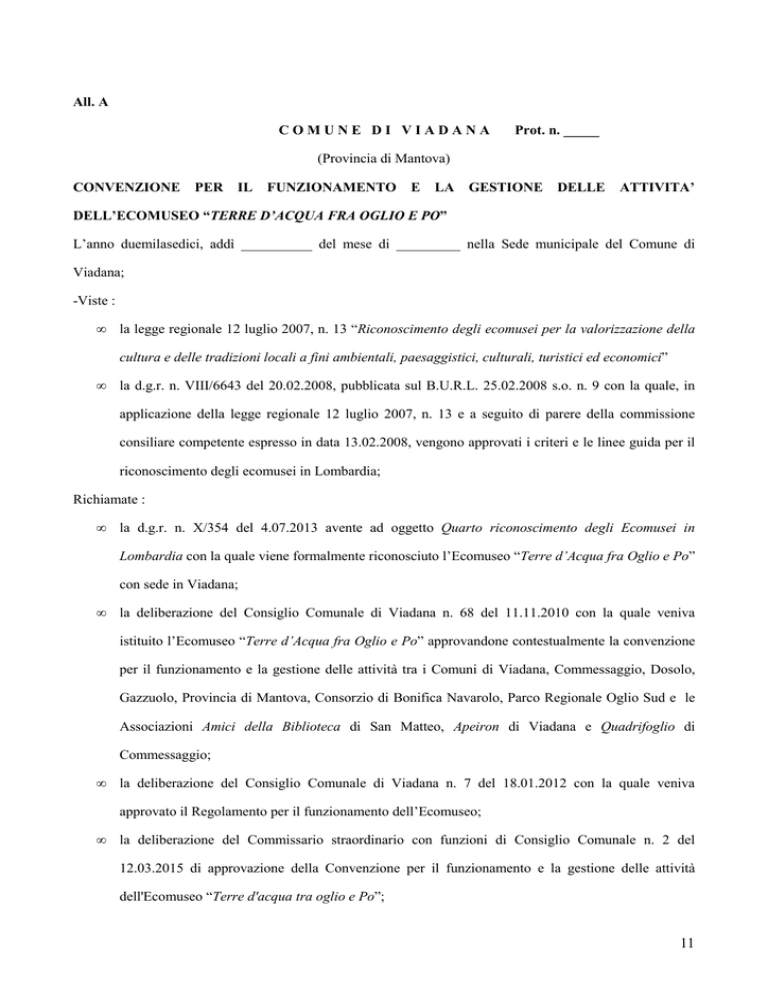 All. A

C O M U N E D I V I A D A N A Prot. n. _____

(Provincia di Mantova)

CONVENZIONE PER IL FUNZIONAMENTO E LA GESTIONE DELLE ATTIVITA' DELL'ECOMUSEO "TERRE D'ACQUA FRA OGLIO E PO"

L'anno duemilasedici, addì __________ del mese di _________ nella Sede municipale del Comune di Viadana;

-Viste :

∞ la legge regionale 12 luglio 2007, n. 13 "Riconoscimento degli ecomusei per la valorizzazione della cultura e delle tradizioni locali a fini ambientali, paesaggistici, culturali, turistici ed economici"

∞ la d.g.r. n. VIII/6643 del 20.02.2008, pubblicata sul B.U.R.L. 25.02.2008 s.o. n. 9 con la quale, in applicazione della legge regionale 12 luglio 2007, n. 13 e a seguito di parere della commissione consiliare competente espresso in data 13.02.2008, vengono approvati i criteri e le linee guida per il riconoscimento degli ecomusei in Lombardia;

Richiamate :

∞ la d.g.r. n. X/354 del 4.07.2013 avente ad oggetto Quarto riconoscimento degli Ecomusei in Lombardia con la quale viene formalmente riconosciuto l'Ecomuseo "Terre d'Acqua fra Oglio e Po" con sede in Viadana;

∞ la deliberazione del Consiglio Comunale di Viadana n. 68 del 11.11.2010 con la quale veniva istituito l'Ecomuseo "Terre d'Acqua fra Oglio e Po" approvandone contestualmente la convenzione per il funzionamento e la gestione delle attività tra i Comuni di Viadana, Commessaggio, Dosolo, Gazzuolo, Provincia di Mantova, Consorzio di Bonifica Navarolo, Parco Regionale Oglio Sud e le Associazioni Amici della Biblioteca di San Matteo, Apeiron di Viadana e Quadrifoglio di Commessaggio;

∞ la deliberazione del Consiglio Comunale di Viadana n. 7 del 18.01.2012 con la quale veniva approvato il Regolamento per il funzionamento dell'Ecomuseo;

∞ la deliberazione del Commissario straordinario con funzioni di Consiglio Comunale n. 2 del 12.03.2015 di approvazione della Convenzione per il funzionamento e la gestione delle attività dell'Ecomuseo "Terre d'acqua tra oglio e Po";

11